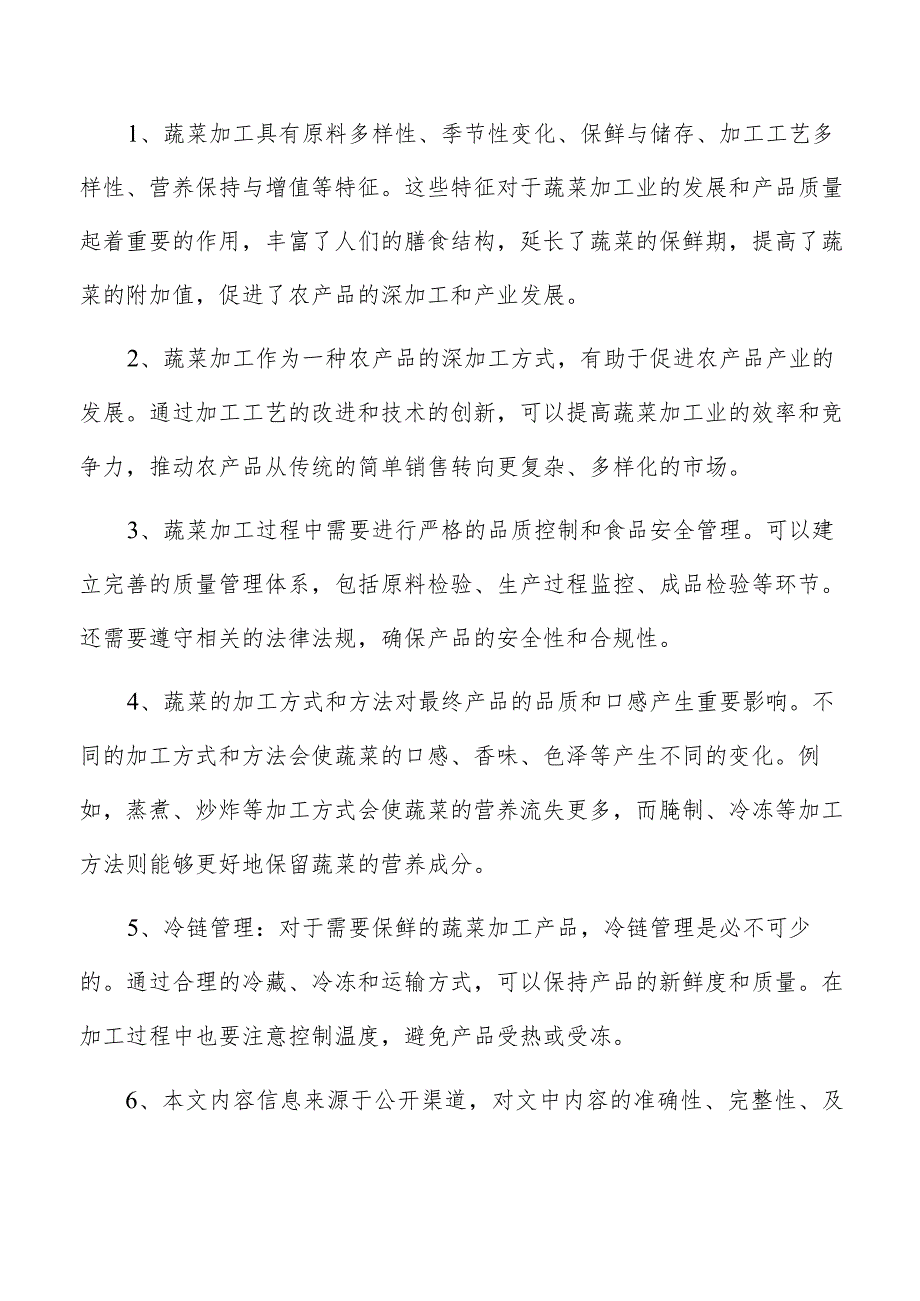 1、蔬菜加工具有原料多样性、季节性变化、保鲜与储存、加工工艺多样性、营养保持与增值等特征。这些特征对于蔬菜加工业的发展和产品质量起着重要的作用，丰富了人们的膳食结构，延长了蔬菜的保鲜期，提高了蔬菜的附加值，促进了农产品的深加工和产业发展。

2、蔬菜加工作为一种农产品的深加工方式，有助于促进农产品产业的发展。通过加工工艺的改进和技术的创新，可以提高蔬菜加工业的效率和竞争力，推动农产品从传统的简单销售转向更复杂、多样化的市场。

3、蔬菜加工过程中需要进行严格的品质控制和食品安全管理。可以建立完善的质量管理体系，包括原料检验、生产过程监控、成品检验等环节。还需要遵守相关的法律法规，确保产品的安全性和合规性。

4、蔬菜的加工方式和方法对最终产品的品质和口感产生重要影响。不同的加工方式和方法会使蔬菜的口感、香味、色泽等产生不同的变化。例如，蒸煮、炒炸等加工方式会使蔬菜的营养流失更多，而腌制、冷冻等加工方法则能够更好地保留蔬菜的营养成分。

5、冷链管理：对于需要保鲜的蔬菜加工产品，冷链管理是必不可少的。通过合理的冷藏、冷冻和运输方式，可以保持产品的新鲜度和质量。在加工过程中也要注意控制温度，避免产品受热或受冻。

6、本文内容信息来源于公开渠道，对文中内容的准确性、完整性、及